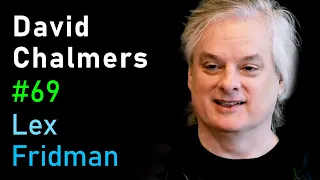 David
Chalmers
#69
Lex
Fridman